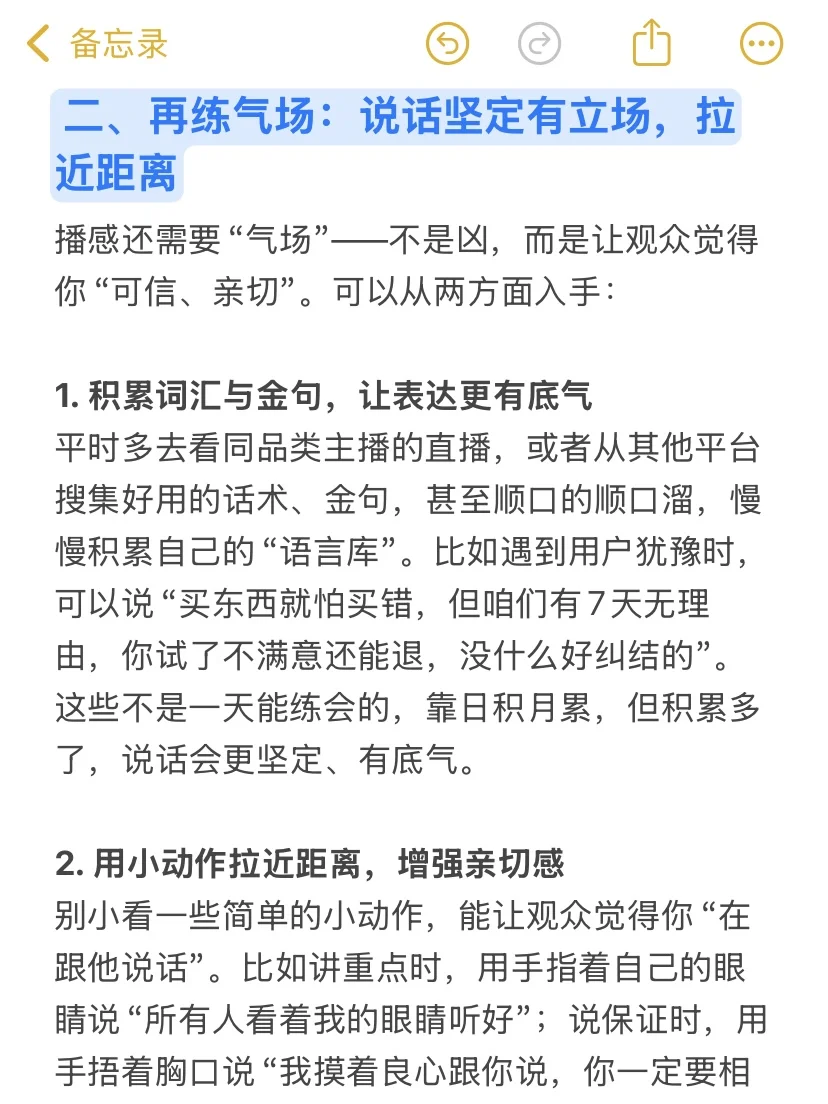 备忘录

二、再练气场：说话坚定有立场，拉近距离

播感还需要“气场”——不是凶，而是让观众觉得你“可信、亲切”。可以从两方面入手：

1. 积累词汇与金句，让表达更有底气
平时多去看同品类主播的直播，或者从其他平台搜集好用的话术、金句，甚至顺口的顺口溜，慢慢积累自己的“语言库”。比如遇到用户犹豫时，可以说“买东西就怕买错，但咱们有7天无理由，你试了不满意还能退，没什么好纠结的”。这些不是一天能练会的，靠日积月累，但积累多了，说话会更坚定、有底气。

2. 用小动作拉近距离，增强亲切感
别小看一些简单的小动作，能让观众觉得你“在跟他说话”。比如讲重点时，用手指着自己的眼睛说“所有人看着我的眼睛听好”；说保证时，用手捂着胸口说“我摸着良心跟你说，你一定要相